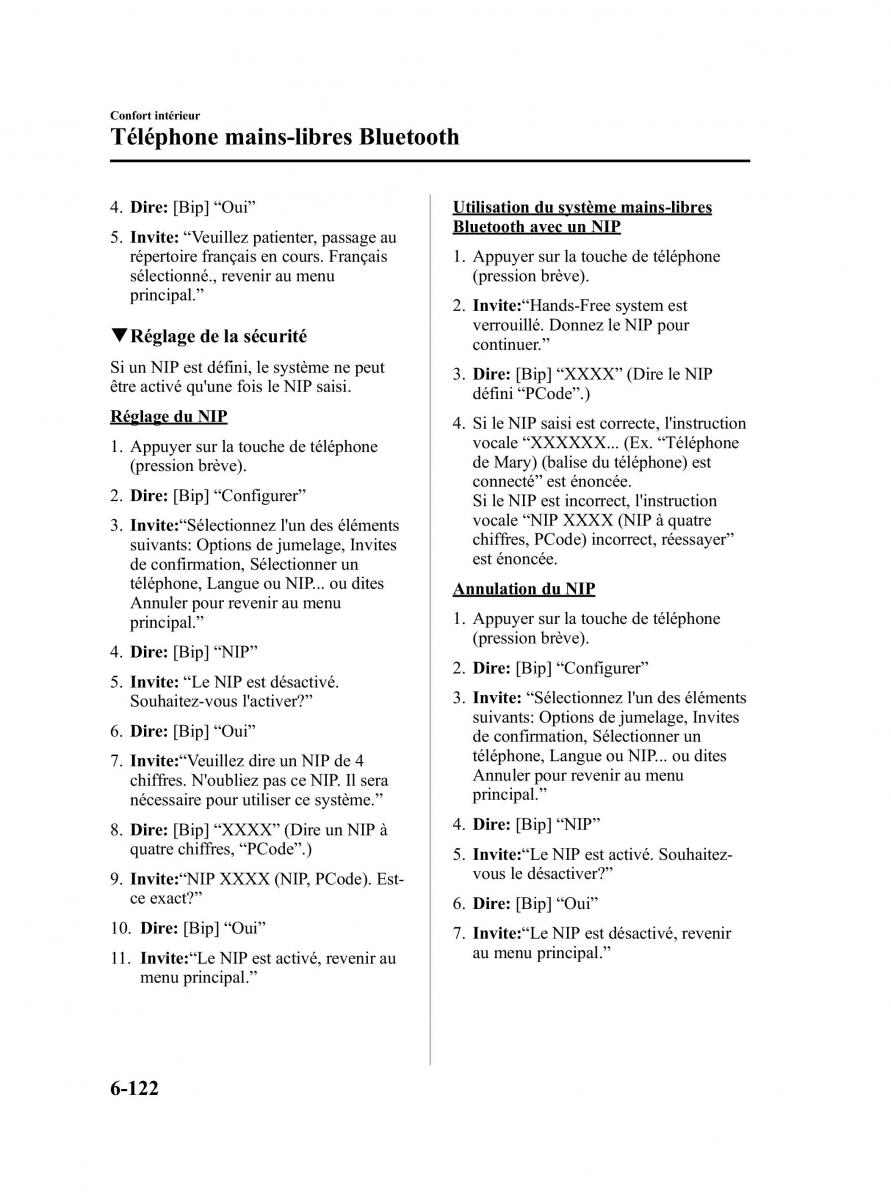 Confort intérieur

Téléphone mains-libres Bluetooth

4. Dire: [Bip] “Oui”

5. Invite: “Veuillez patienter, passage au répertoire français en cours. Français sélectionné., revenir au menu principal.”

▼Réglage de la sécurité

Si un NIP est défini, le système ne peut être activé qu'une fois le NIP saisi.

Réglage du NIP

1. Appuyer sur la touche de téléphone (pression brève).

2. Dire: [Bip] “Configurer”

3. Invite:“Sélectionnez l'un des éléments suivants: Options de jumelage, Invites de confirmation, Sélectionner un téléphone, Langue ou NIP... ou dites Annuler pour revenir au menu principal.”

4. Dire: [Bip] “NIP”

5. Invite: “Le NIP est désactivé. Souhaitez-vous l'activer?”

6. Dire: [Bip] “Oui”

7. Invite:“Veuillez dire un NIP de 4 chiffres. N'oubliez pas ce NIP. Il sera nécessaire pour utiliser ce système.”

8. Dire: [Bip] “XXXX” (Dire un NIP à quatre chiffres, “PCode”.)

9. Invite:“NIP XXXX (NIP, PCode). Est-ce exact?”

10. Dire: [Bip] “Oui”

11. Invite:“Le NIP est activé, revenir au menu principal.”

Utilisation du système mains-libres Bluetooth avec un NIP

1. Appuyer sur la touche de téléphone (pression brève).

2. Invite:“Hands-Free system est verrouillé. Donnez le NIP pour continuer.”

3. Dire: [Bip] “XXXX” (Dire le NIP défini “PCode”.)

4. Si le NIP saisi est correcte, l'instruction vocale “XXXXXX... (Ex. “Téléphone de Mary) (balise du téléphone) est connecté” est énoncée.
Si le NIP est incorrect, l'instruction vocale “NIP XXXX (NIP à quatre chiffres, PCode) incorrect, réessayer” est énoncée.

Annulation du NIP

1. Appuyer sur la touche de téléphone (pression brève).

2. Dire: [Bip] “Configurer”

3. Invite: “Sélectionnez l'un des éléments suivants: Options de jumelage, Invites de confirmation, Sélectionner un téléphone, Langue ou NIP... ou dites Annuler pour revenir au menu principal.”

4. Dire: [Bip] “NIP”

5. Invite:“Le NIP est activé. Souhaitez-vous le désactiver?”

6. Dire: [Bip] “Oui”

7. Invite:“Le NIP est désactivé, revenir au menu principal.”

6-122